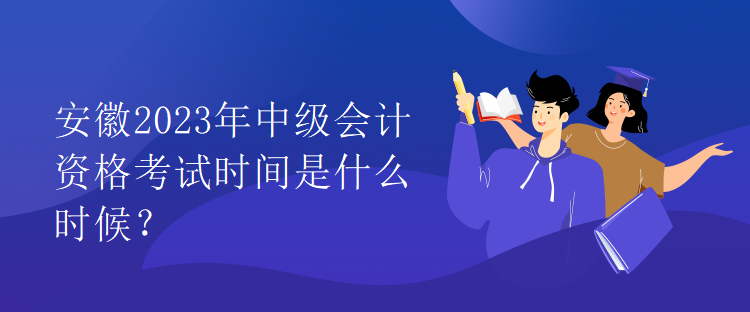 安徽2023年中级会计资格考试时间是什么时候？